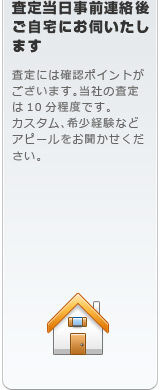 査定当日事前連絡後ご自宅にお伺いたします

査定には確認ポイントがございます。当社の査定は 10 分程度です。
カスタム、希少経験などアピールをお聞かせください。